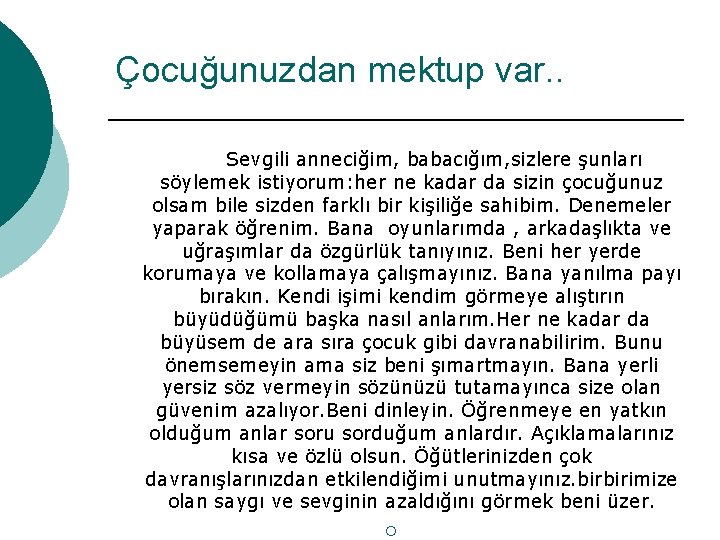 Çocuğunuzdan mektup var..

Sevgili anneciğim, babacığım,sizlere şunları söylemek istiyorum:her ne kadar da sizin çocuğunuz olsam bile sizden farklı bir kişiliğe sahibim. Denemeler yaparak öğrenim. Bana oyunlarımda , arkadaşlıkta ve uğraşımlar da özgürlük tanıyınız. Beni her yerde korumaya ve kollamaya çalışmayınız. Bana yanılma payı bırakın. Kendi işimi kendim görmeye alıştırın büyüdüğümü başka nasıl anlarım.Her ne kadar da büyüsem de ara sıra çocuk gibi davranabilirim. Bunu önemsemeyin ama siz beni şımartmayın. Bana yerli yersiz söz vermeyin sözünüzü tutamayınca size olan güvenim azalıyor.Beni dinleyin. Öğrenmeye en yatkın olduğum anlar soru sorduğum anlardır. Açıklamalarınız kısa ve özlü olsun. Öğütlerinizden çok davranışlarınızdan etkilendiğimi unutmayınız.birbirimize olan saygı ve sevginin azaldığını görmek beni üzer.